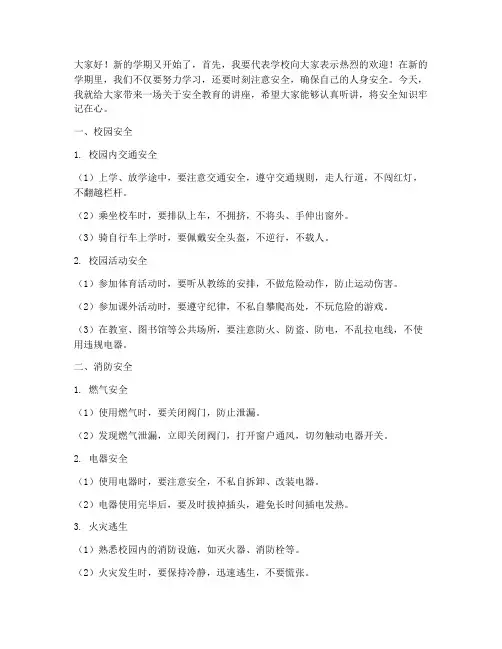 大家好！新的学期又开始了，首先，我要代表学校向大家表示热烈的欢迎！在新的学期里，我们不仅要努力学习，还要时刻注意安全，确保自己的人身安全。今天，我就给大家带来一场关于安全教育的讲座，希望大家能够认真听讲，将安全知识牢记在心。

一、校园安全

1. 校园内交通安全

（1）上学、放学途中，要注意交通安全，遵守交通规则，走人行道，不闯红灯，不翻越栏杆。

（2）乘坐校车时，要排队上车，不拥挤，不将头、手伸出窗外。

（3）骑自行车上学时，要佩戴安全头盔，不逆行，不载人。

2. 校园活动安全

（1）参加体育活动时，要听从教练的安排，不做危险动作，防止运动伤害。

（2）参加课外活动时，要遵守纪律，不私自攀爬高处，不玩危险的游戏。

（3）在教室、图书馆等公共场所，要注意防火、防盗、防电，不乱拉电线，不使用违规电器。

二、消防安全

1. 燃气安全

（1）使用燃气时，要关闭阀门，防止泄漏。

（2）发现燃气泄漏，立即关闭阀门，打开窗户通风，切勿触动电器开关。

2. 电器安全

（1）使用电器时，要注意安全，不私自拆卸、改装电器。

（2）电器使用完毕后，要及时拔掉插头，避免长时间插电发热。

3. 火灾逃生

（1）熟悉校园内的消防设施，如灭火器、消防栓等。

（2）火灾发生时，要保持冷静，迅速逃生，不要慌张。